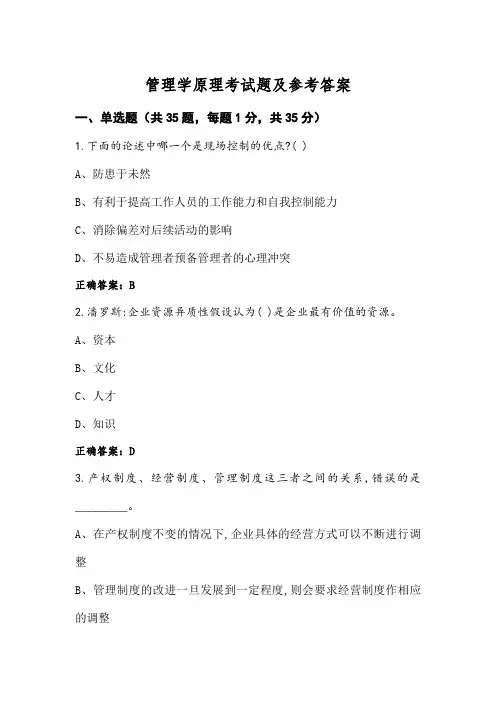 管理学原理考试题及参考答案

一、单选题（共35题，每题1分，共35分）

1.下面的论述中哪一个是现场控制的优点?( )

A、防患于未然

B、有利于提高工作人员的工作能力和自我控制能力

C、消除偏差对后续活动的影响

D、不易造成管理者预备管理者的心理冲突

正确答案：B

2.潘罗斯:企业资源异质性假设认为( )是企业最有价值的资源。

A、资本

B、文化

C、人才

D、知识

正确答案：D

3.产权制度、经营制度、管理制度这三者之间的关系,错误的是________。

A、在产权制度不变的情况下,企业具体的经营方式可以不断进行调整

B、管理制度的改进一旦发展到一定程度,则会要求经营制度作相应的调整